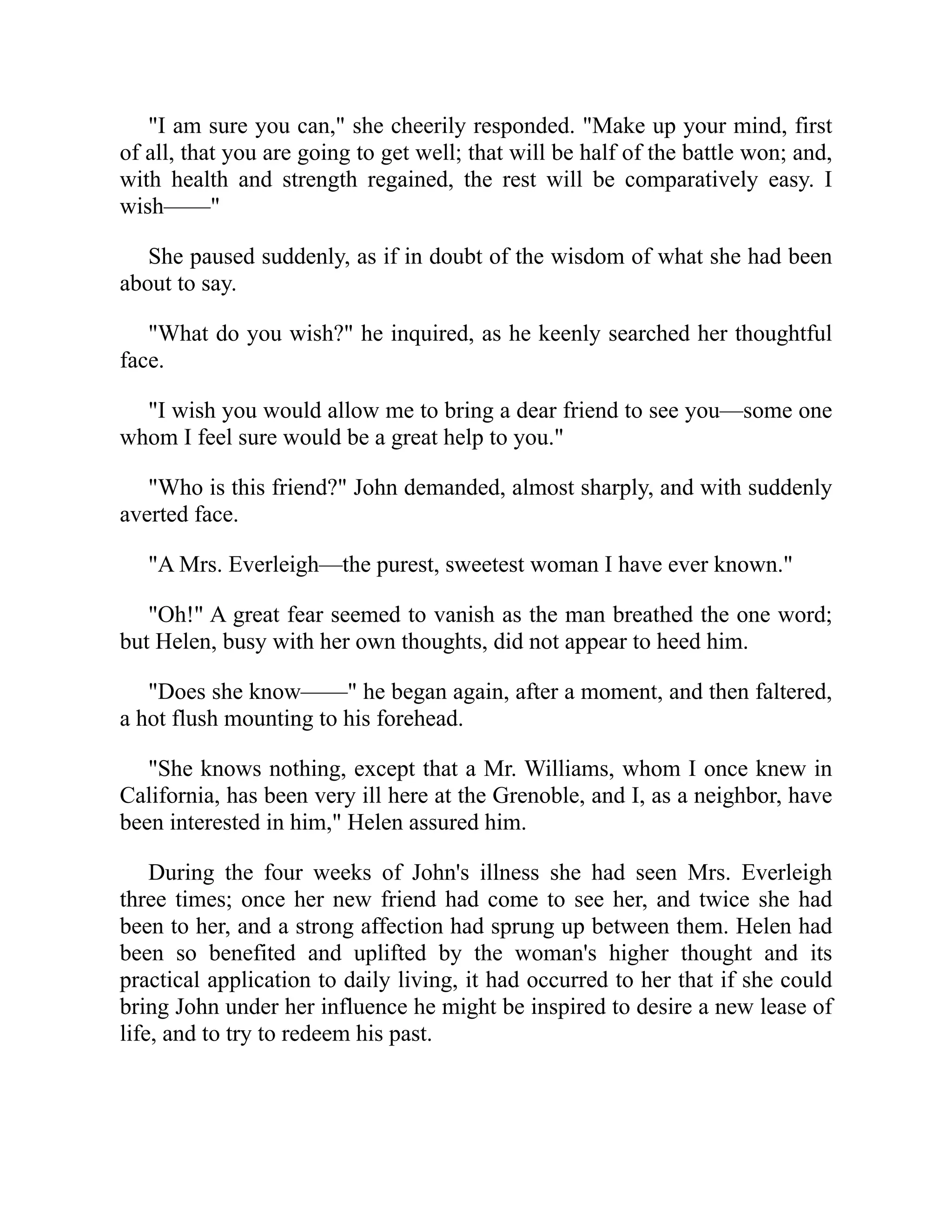 "I am sure you can," she cheerily responded. "Make up your mind, first of all, that you are going to get well; that will be half of the battle won; and, with health and strength regained, the rest will be comparatively easy. I wish——"

She paused suddenly, as if in doubt of the wisdom of what she had been about to say.

"What do you wish?" he inquired, as he keenly searched her thoughtful face.

"I wish you would allow me to bring a dear friend to see you—some one whom I feel sure would be a great help to you."

"Who is this friend?" John demanded, almost sharply, and with suddenly averted face.

"A Mrs. Everleigh—the purest, sweetest woman I have ever known."

"Oh!" A great fear seemed to vanish as the man breathed the one word; but Helen, busy with her own thoughts, did not appear to heed him.

"Does she know——" he began again, after a moment, and then faltered, a hot flush mounting to his forehead.

"She knows nothing, except that a Mr. Williams, whom I once knew in California, has been very ill here at the Grenoble, and I, as a neighbor, have been interested in him," Helen assured him.

During the four weeks of John's illness she had seen Mrs. Everleigh three times; once her new friend had come to see her, and twice she had been to her, and a strong affection had sprung up between them. Helen had been so benefited and uplifted by the woman's higher thought and its practical application to daily living, it had occurred to her that if she could bring John under her influence he might be inspired to desire a new lease of life, and to try to redeem his past.